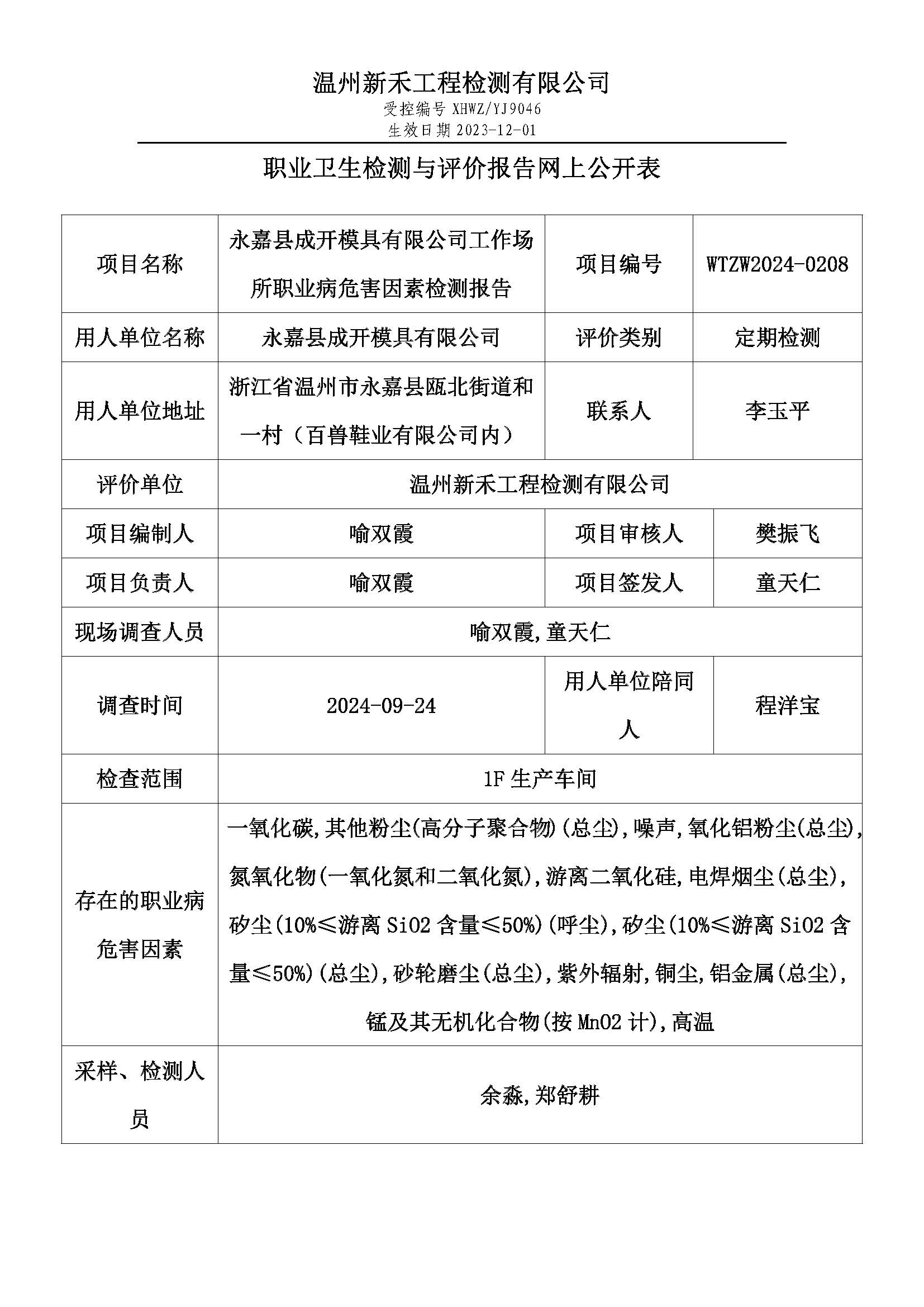 温州新禾工程检测有限公司
受控编号 XHWZ/YJ9046
生效日期 2023-12-01

职业卫生检测与评价报告网上公开表

| 项目名称 | 永嘉县成开模具有限公司工作场所职业病危害因素检测报告 | 项目编号 | WTZW2024-0208 |
|---|---|---|---|
| 用人单位名称 | 永嘉县成开模具有限公司 | 评价类别 | 定期检测 |
| 用人单位地址 | 浙江省温州市永嘉县瓯北街道和一村（百兽鞋业有限公司内） | 联系人 | 李玉平 |
| 评价单位 | 温州新禾工程检测有限公司 | | |
| 项目编制人 | 喻双霞 | 项目审核人 | 樊振飞 |
| 项目负责人 | 喻双霞 | 项目签发人 | 童天仁 |
| 现场调查人员 | 喻双霞,童天仁 | | |
| 调查时间 | 2024-09-24 | 用人单位陪同人 | 程洋宝 |
| 检查范围 | 1F 生产车间 | | |
| 存在的职业病危害因素 | 一氧化碳,其他粉尘(高分子聚合物)(总尘),噪声,氧化铝粉尘(总尘),氮氧化物(一氧化氮和二氧化氮),游离二氧化硅,电焊烟尘(总尘),矽尘(10%≤游离 SiO2 含量≤50%)(呼尘),矽尘(10%≤游离 SiO2 含量≤50%)(总尘),砂轮磨尘(总尘),紫外辐射,铜尘,铝金属(总尘),锰及其无机化合物(按 MnO2 计),高温 | | |
| 采样、检测人员 | 余淼,郑舒耕 | | |